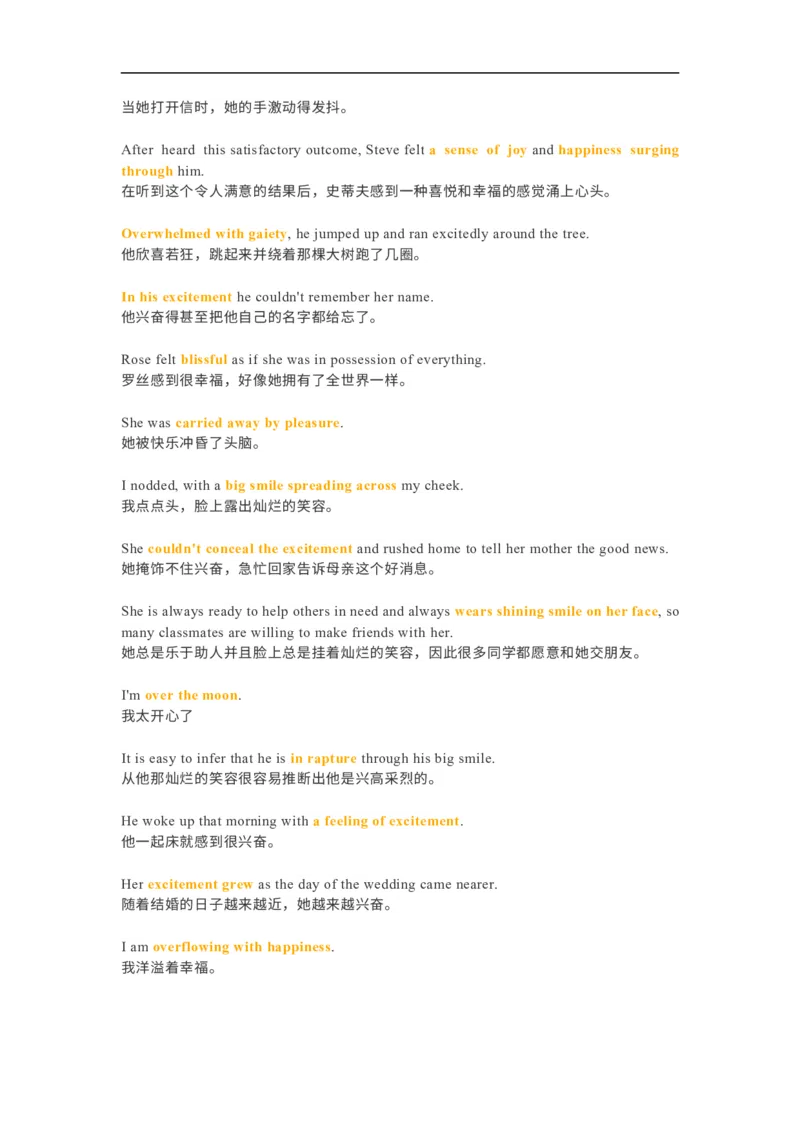 当她打开信时，她的手激动得发抖。

After heard this satisfactory outcome, Steve felt a sense of joy and happiness surging through him.
在听到这个令人满意的结果后，史蒂夫感到一种喜悦和幸福的感觉涌上心头。

Overwhelmed with gaiety, he jumped up and ran excitedly around the tree.
他欣喜若狂，跳起来并绕着那棵大树跑了几圈。

In his excitement he couldn't remember her name.
他兴奋得甚至把他自己的名字都给忘了。

Rose felt blissful as if she was in possession of everything.
罗丝感到很幸福，好像她拥有了全世界一样。

She was carried away by pleasure.
她被快乐冲昏了头脑。

I nodded, with a big smile spreading across my cheek.
我点点头，脸上露出灿烂的笑容。

She couldn't conceal the excitement and rushed home to tell her mother the good news.
她掩饰不住兴奋，急忙回家告诉母亲这个好消息。

She is always ready to help others in need and always wears shining smile on her face, so many classmates are willing to make friends with her.
她总是乐于助人并且脸上总是挂着灿烂的笑容，因此很多同学都愿意和她交朋友。

I'm over the moon.
我太开心了

It is easy to infer that he is in rapture through his big smile.
从他那灿烂的笑容很容易推断出他是兴高采烈的。

He woke up that morning with a feeling of excitement.
他一起床就感到很兴奋。

Her excitement grew as the day of the wedding came nearer.
随着结婚的日子越来越近，她越来越兴奋。

I am overflowing with happiness.
我洋溢着幸福。